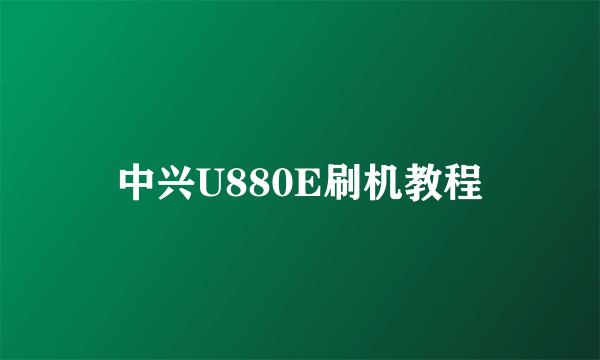 中兴U880E刷机教程